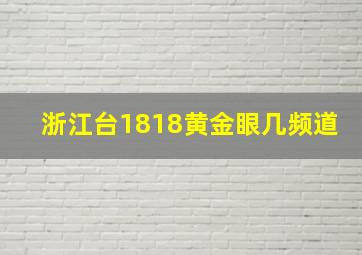 浙江台1818黄金眼几频道